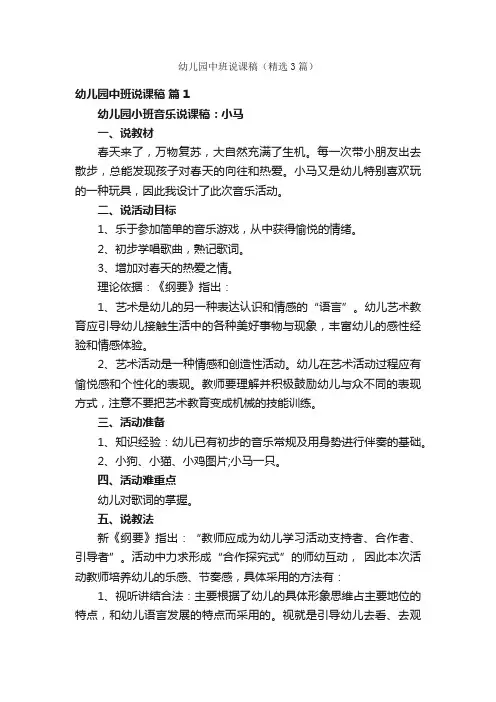 幼儿园中班说课稿（精选3篇）

幼儿园中班说课稿 篇1

幼儿园小班音乐说课稿：小马

一、说教材

春天来了，万物复苏，大自然充满了生机。每一次带小朋友出去散步，总能发现孩子对春天的向往和热爱。小马又是幼儿特别喜欢玩的一种玩具，因此我设计了此次音乐活动。

二、说活动目标

1、乐于参加简单的音乐游戏，从中获得愉悦的情绪。

2、初步学唱歌曲，熟记歌词。

3、增加对春天的热爱之情。

理论依据：《纲要》指出：

1、艺术是幼儿的另一种表达认识和情感的“语言”。幼儿艺术教育应引导幼儿接触生活中的各种美好事物与现象，丰富幼儿的感性经验和情感体验。

2、艺术活动是一种情感和创造性活动。幼儿在艺术活动过程应有愉悦感和个性化的表现。教师要理解并积极鼓励幼儿与众不同的表现方式，注意不要把艺术教育变成机械的技能训练。

三、活动准备

1、知识经验：幼儿已有初步的音乐常规及用身势进行伴奏的基础。

2、小狗、小猫、小鸡图片;小马一只。

四、活动难重点

幼儿对歌词的掌握。

五、说教法

新《纲要》指出：“教师应成为幼儿学习活动支持者、合作者、引导者”。活动中力求形成“合作探究式”的师幼互动，因此本次活动教师培养幼儿的乐感、节奏感，具体采用的方法有：

1、视听讲结合法：主要根据了幼儿的具体形象思维占主要地位的特点，和幼儿语言发展的特点而采用的。视就是引导幼儿去看、去观